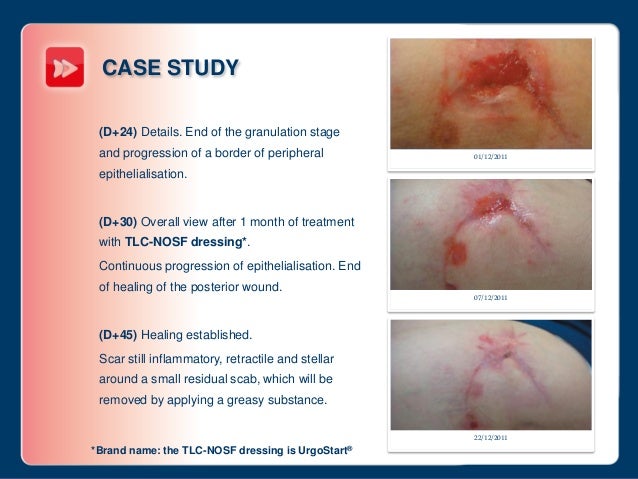 CASE STUDY

(D+24) Details. End of the granulation stage and progression of a border of peripheral epithelialisation.

(D+30) Overall view after 1 month of treatment with TLC-NOSF dressing*.

Continuous progression of epithelialisation. End of healing of the posterior wound.

(D+45) Healing established.

Scar still inflammatory, retractile and stellar around a small residual scab, which will be removed by applying a greasy substance.

*Brand name: the TLC-NOSF dressing is UrgoStart®

01/12/2011

07/12/2011

22/12/2011